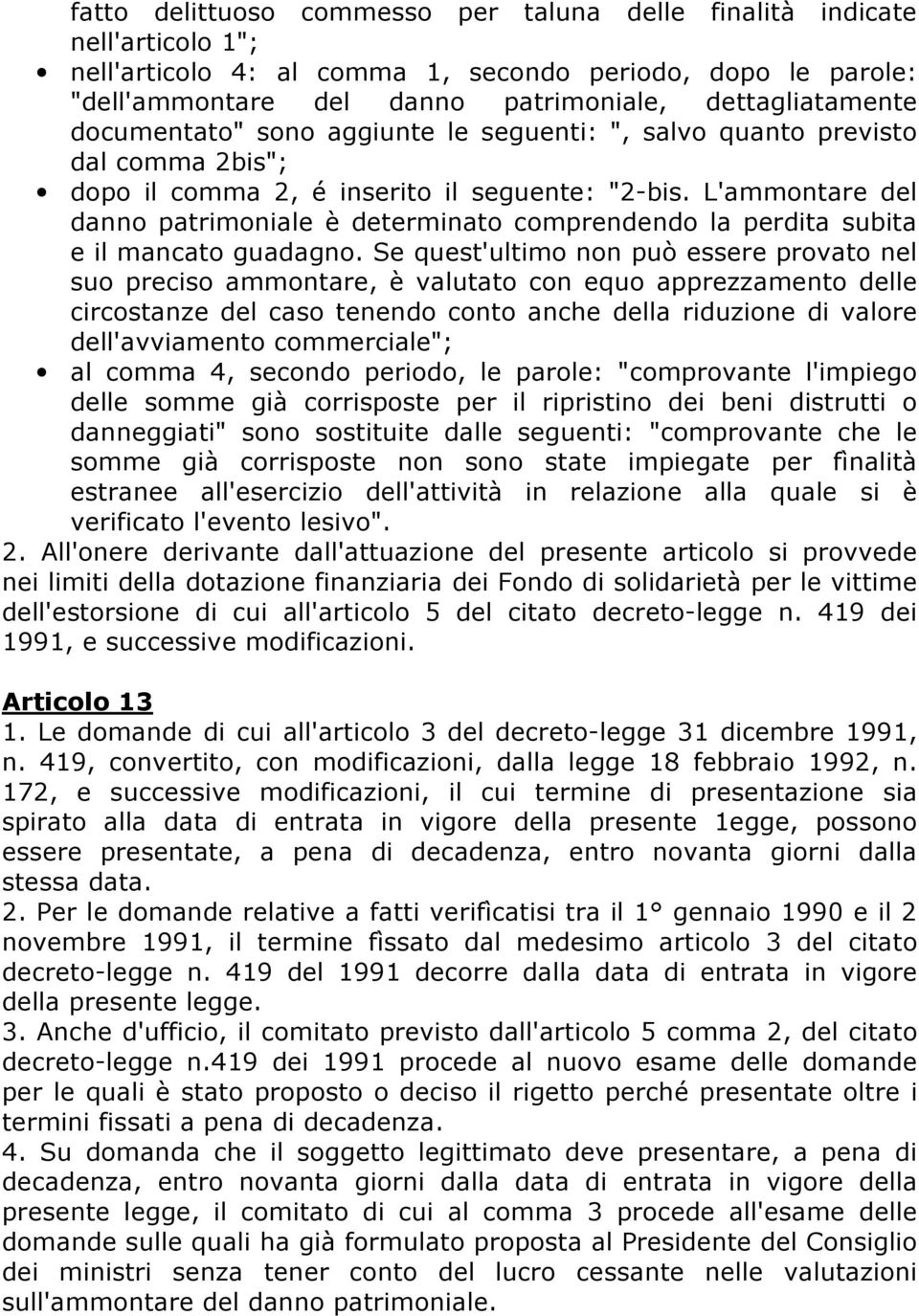 fatto delittuoso commesso per taluna delle finalità indicate nell'articolo 1";

• nell'articolo 4: al comma 1, secondo periodo, dopo le parole: "dell'ammontare del danno patrimoniale, dettagliatamente documentato" sono aggiunte le seguenti: ", salvo quanto previsto dal comma 2bis";

• dopo il comma 2, é inserito il seguente: "2-bis. L'ammontare del danno patrimoniale è determinato comprendendo la perdita subita e il mancato guadagno. Se quest'ultimo non può essere provato nel suo preciso ammontare, è valutato con equo apprezzamento delle circostanze del caso tenendo conto anche della riduzione di valore dell'avviamento commerciale";

• al comma 4, secondo periodo, le parole: "comprovante l'impiego delle somme già corrisposte per il ripristino dei beni distrutti o danneggiati" sono sostituite dalle seguenti: "comprovante che le somme già corrisposte non sono state impiegate per fìnalità estranee all'esercizio dell'attività in relazione alla quale si è verificato l'evento lesivo".

2. All'onere derivante dall'attuazione del presente articolo si provvede nei limiti della dotazione finanziaria dei Fondo di solidarietà per le vittime dell'estorsione di cui all'articolo 5 del citato decreto-legge n. 419 dei 1991, e successive modificazioni.

Articolo 13
1. Le domande di cui all'articolo 3 del decreto-legge 31 dicembre 1991, n. 419, convertito, con modificazioni, dalla legge 18 febbraio 1992, n. 172, e successive modificazioni, il cui termine di presentazione sia spirato alla data di entrata in vigore della presente 1egge, possono essere presentate, a pena di decadenza, entro novanta giorni dalla stessa data.
2. Per le domande relative a fatti verifìcatisi tra il 1° gennaio 1990 e il 2 novembre 1991, il termine fìssato dal medesimo articolo 3 del citato decreto-legge n. 419 del 1991 decorre dalla data di entrata in vigore della presente legge.
3. Anche d'ufficio, il comitato previsto dall'articolo 5 comma 2, del citato decreto-legge n.419 dei 1991 procede al nuovo esame delle domande per le quali è stato proposto o deciso il rigetto perché presentate oltre i termini fissati a pena di decadenza.
4. Su domanda che il soggetto legittimato deve presentare, a pena di decadenza, entro novanta giorni dalla data di entrata in vigore della presente legge, il comitato di cui al comma 3 procede all'esame delle domande sulle quali ha già formulato proposta al Presidente del Consiglio dei ministri senza tener conto del lucro cessante nelle valutazioni sull'ammontare del danno patrimoniale.